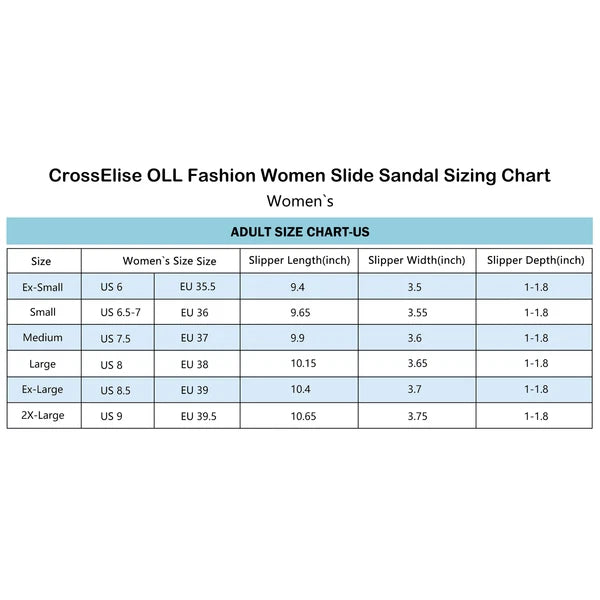 CrossElise OLL Fashion Women Slide Sandal Sizing Chart

Women`s

ADULT SIZE CHART-US

| Size | Women`s Size Size | | Slipper Length(inch) | Slipper Width(inch) | Slipper Depth(inch) |
|---|---|---|---|---|---|
| Ex-Small | US 6 | EU 35.5 | 9.4 | 3.5 | 1-1.8 |
| Small | US 6.5-7 | EU 36 | 9.65 | 3.55 | 1-1.8 |
| Medium | US 7.5 | EU 37 | 9.9 | 3.6 | 1-1.8 |
| Large | US 8 | EU 38 | 10.15 | 3.65 | 1-1.8 |
| Ex-Large | US 8.5 | EU 39 | 10.4 | 3.7 | 1-1.8 |
| 2X-Large | US 9 | EU 39.5 | 10.65 | 3.75 | 1-1.8 |